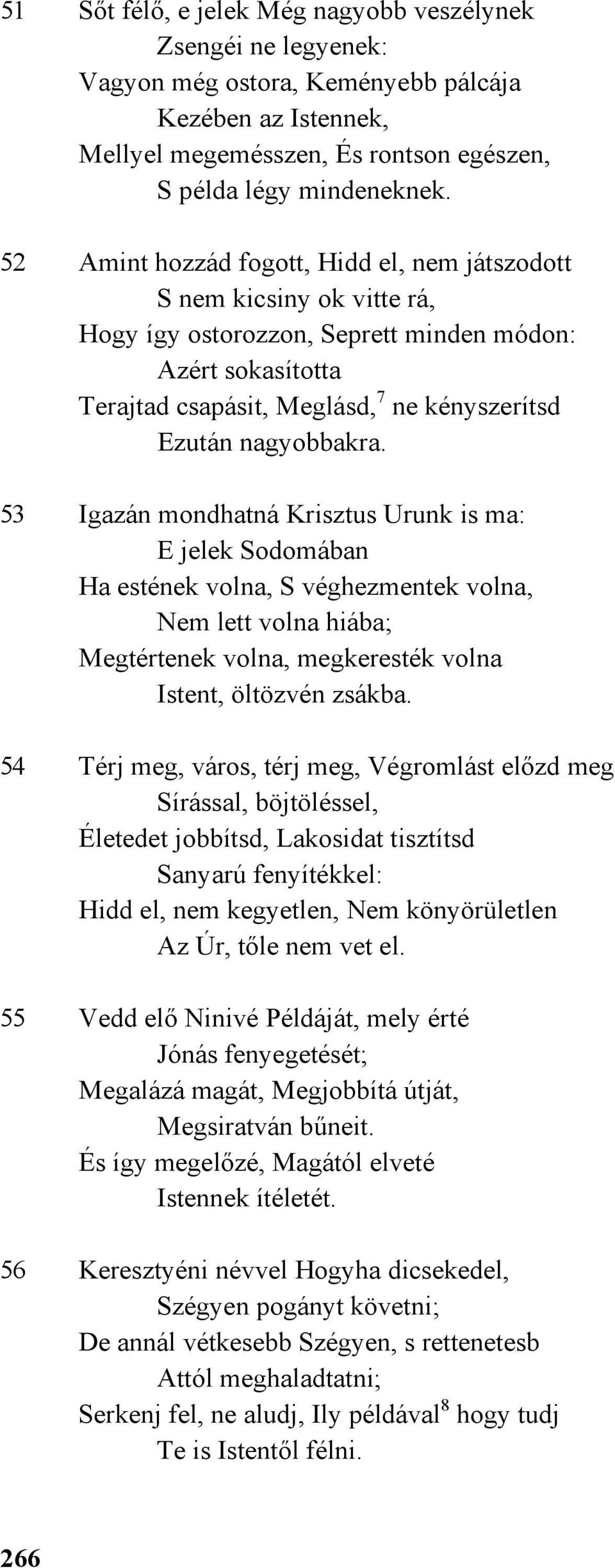 51 Sőt félő, e jelek Még nagyobb veszélynek
Zsengéi ne legyenek:
Vagyon még ostora, Keményebb pálcája
Kezében az Istennek,
Mellyel megemésszen, És rontson egészen,
S példa légy mindeneknek.

52 Amint hozzád fogott, Hidd el, nem játszodott
S nem kicsiny ok vitte rá,
Hogy így ostorozzon, Seprett minden módon:
Azért sokasította
Terajtad csapásit, Meglásd,$^7$ ne kényszerítsd
Ezután nagyobbakra.

53 Igazán mondhatná Krisztus Urunk is ma:
E jelek Sodomában
Ha estének volna, S véghezmentek volna,
Nem lett volna hiába;
Megtértenek volna, megkeresték volna
Istent, öltözvén zsákba.

54 Térj meg, város, térj meg, Végromlást előzd meg
Sírással, böjtöléssel,
Életedet jobbítsd, Lakosidat tisztítsd
Sanyarú fenyítékkel:
Hidd el, nem kegyetlen, Nem könyörületlen
Az Úr, tőle nem vet el.

55 Vedd elő Ninivé Példáját, mely érté
Jónás fenyegetését;
Megalázá magát, Megjobbítá útját,
Megsiratván bűneit.
És így megelőzé, Magától elveté
Istennek ítéletét.

56 Keresztyéni névvel Hogyha dicsekedel,
Szégyen pogányt követni;
De annál vétkesebb Szégyen, s rettenetesb
Attól meghaladtatni;
Serkenj fel, ne aludj, Ily példával$^8$ hogy tudj
Te is Istentől félni.

266